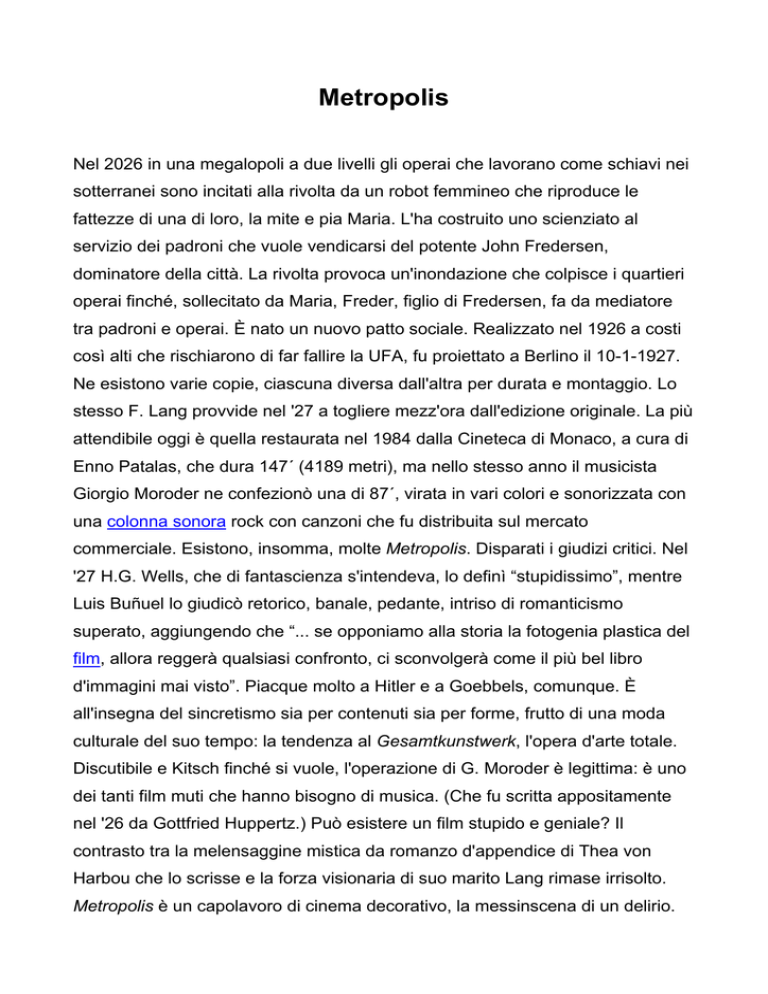 Metropolis

Nel 2026 in una megalopoli a due livelli gli operai che lavorano come schiavi nei sotterranei sono incitati alla rivolta da un robot femmineo che riproduce le fattezze di una di loro, la mite e pia Maria. L'ha costruito uno scienziato al servizio dei padroni che vuole vendicarsi del potente John Fredersen, dominatore della città. La rivolta provoca un'inondazione che colpisce i quartieri operai finché, sollecitato da Maria, Freder, figlio di Fredersen, fa da mediatore tra padroni e operai. È nato un nuovo patto sociale. Realizzato nel 1926 a costi così alti che rischiarono di far fallire la UFA, fu proiettato a Berlino il 10-1-1927. Ne esistono varie copie, ciascuna diversa dall'altra per durata e montaggio. Lo stesso F. Lang provvide nel '27 a togliere mezz'ora dall'edizione originale. La più attendibile oggi è quella restaurata nel 1984 dalla Cineteca di Monaco, a cura di Enno Patalas, che dura 147´ (4189 metri), ma nello stesso anno il musicista Giorgio Moroder ne confezionò una di 87´, virata in vari colori e sonorizzata con una colonna sonora rock con canzoni che fu distribuita sul mercato commerciale. Esistono, insomma, molte Metropolis. Disparati i giudizi critici. Nel '27 H.G. Wells, che di fantascienza s'intendeva, lo definì “stupidissimo”, mentre Luis Buñuel lo giudicò retorico, banale, pedante, intriso di romanticismo superato, aggiungendo che “... se opponiamo alla storia la fotogenia plastica del film, allora reggerà qualsiasi confronto, ci sconvolgerà come il più bel libro d'immagini mai visto”. Piacque molto a Hitler e a Goebbels, comunque. È all'insegna del sincretismo sia per contenuti sia per forme, frutto di una moda culturale del suo tempo: la tendenza al Gesamtkunstwerk, l'opera d'arte totale. Discutibile e Kitsch finché si vuole, l'operazione di G. Moroder è legittima: è uno dei tanti film muti che hanno bisogno di musica. (Che fu scritta appositamente nel '26 da Gottfried Huppertz.) Può esistere un film stupido e geniale? Il contrasto tra la melensaggine mistica da romanzo d'appendice di Thea von Harbou che lo scrisse e la forza visionaria di suo marito Lang rimase irrisolto. Metropolis è un capolavoro di cinema decorativo, la messinscena di un delirio.